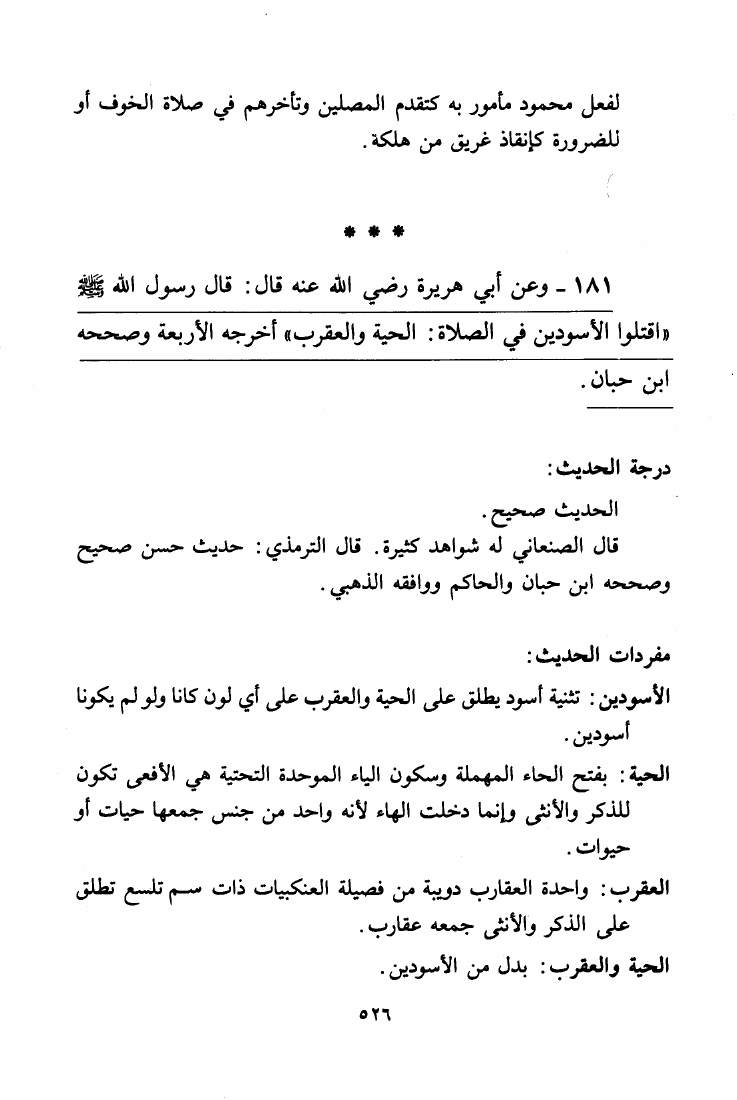 لفعل محمود مأمور به كتقدم المصلين وتأخرهم في صلاة الخوف أو للضرورة كإنقاذ غريق من هلكة.

* * *

١٨١ ـ وعن أبي هريرة رضي الله عنه قال: قال رسول الله ﷺ «اقتلوا الأسودين في الصلاة: الحية والعقرب» أخرجه الأربعة وصححه ابن حبان.

درجة الحديث:
الحديث صحيح.
قال الصنعاني له شواهد كثيرة. قال الترمذي: حديث حسن صحيح وصححه ابن حبان والحاكم ووافقه الذهبي.

مفردات الحديث:
الأسودين: تثنية أسود يطلق على الحية والعقرب على أي لون كانا ولو لم يكونا أسودين.
الحية: بفتح الحاء المهملة وسكون الياء الموحدة التحتية هي الأفعى تكون للذكر والأنثى وإنما دخلت الهاء لأنه واحد من جنس جمعها حيات أو حيوات.
العقرب: واحدة العقارب دويبة من فصيلة العنكبيات ذات سم تلسع تطلق على الذكر والأنثى جمعه عقارب.
الحية والعقرب: بدل من الأسودين.

٥٢٦